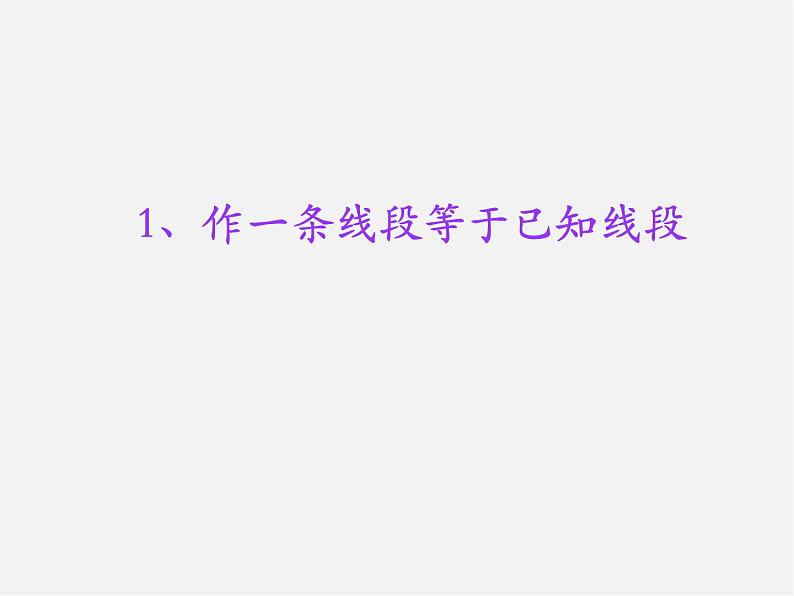 1、作一条线段等于已知线段